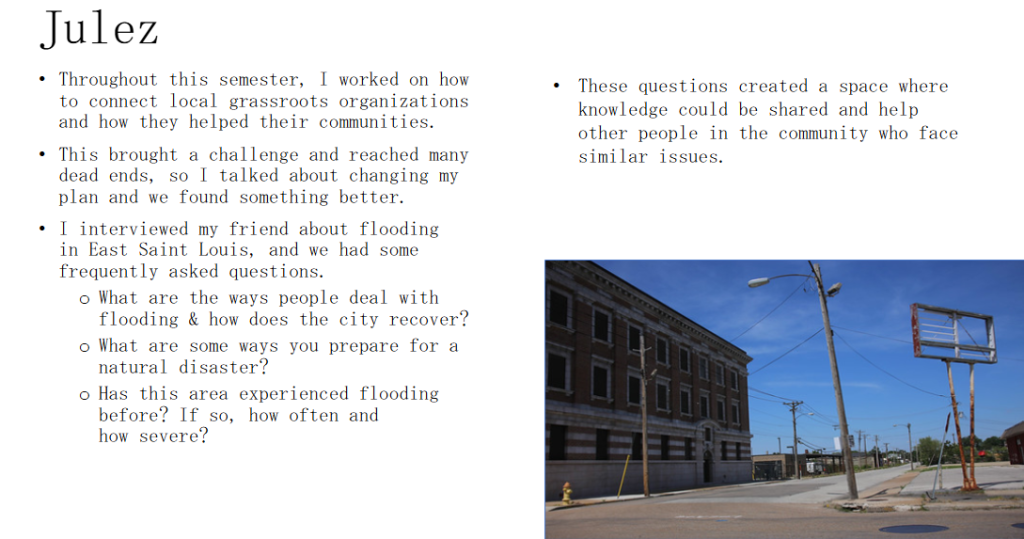 Julez

• Throughout this semester, I worked on how to connect local grassroots organizations and how they helped their communities.

• This brought a challenge and reached many dead ends, so I talked about changing my plan and we found something better.

• I interviewed my friend about flooding in East Saint Louis, and we had some frequently asked questions.

o What are the ways people deal with flooding & how does the city recover?

o What are some ways you prepare for a natural disaster?

o Has this area experienced flooding before? If so, how often and how severe?

• These questions created a space where knowledge could be shared and help other people in the community who face similar issues.